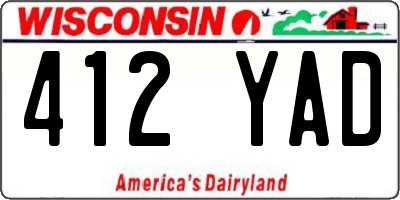 WISCONSIN

412 YAD

America's Dairyland